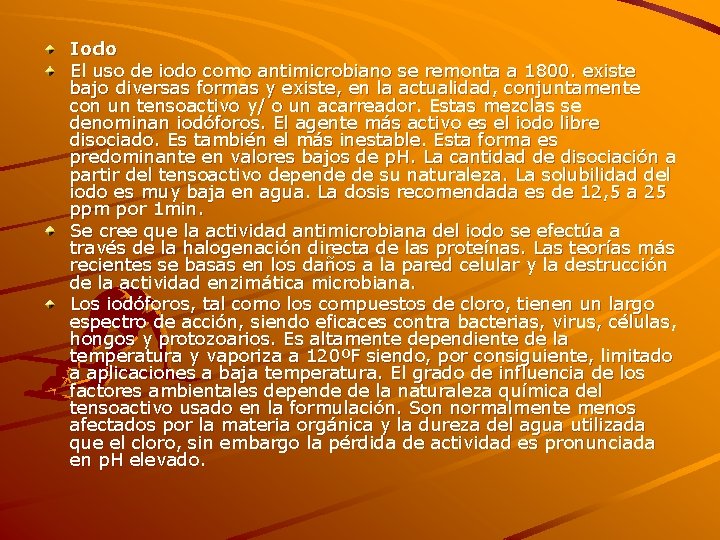 Iodo

El uso de iodo como antimicrobiano se remonta a 1800. existe bajo diversas formas y existe, en la actualidad, conjuntamente con un tensoactivo y/ o un acarreador. Estas mezclas se denominan iodóforos. El agente más activo es el iodo libre disociado. Es también el más inestable. Esta forma es predominante en valores bajos de pH. La cantidad de disociación a partir del tensoactivo depende de su naturaleza. La solubilidad del iodo es muy baja en agua. La dosis recomendada es de 12,5 a 25 ppm por 1min.

Se cree que la actividad antimicrobiana del iodo se efectúa a través de la halogenación directa de las proteínas. Las teorías más recientes se basas en los daños a la pared celular y la destrucción de la actividad enzimática microbiana.

Los iodóforos, tal como los compuestos de cloro, tienen un largo espectro de acción, siendo eficaces contra bacterias, virus, células, hongos y protozoarios. Es altamente dependiente de la temperatura y vaporiza a 120ºF siendo, por consiguiente, limitado a aplicaciones a baja temperatura. El grado de influencia de los factores ambientales depende de la naturaleza química del tensoactivo usado en la formulación. Son normalmente menos afectados por la materia orgánica y la dureza del agua utilizada que el cloro, sin embargo la pérdida de actividad es pronunciada en pH elevado.